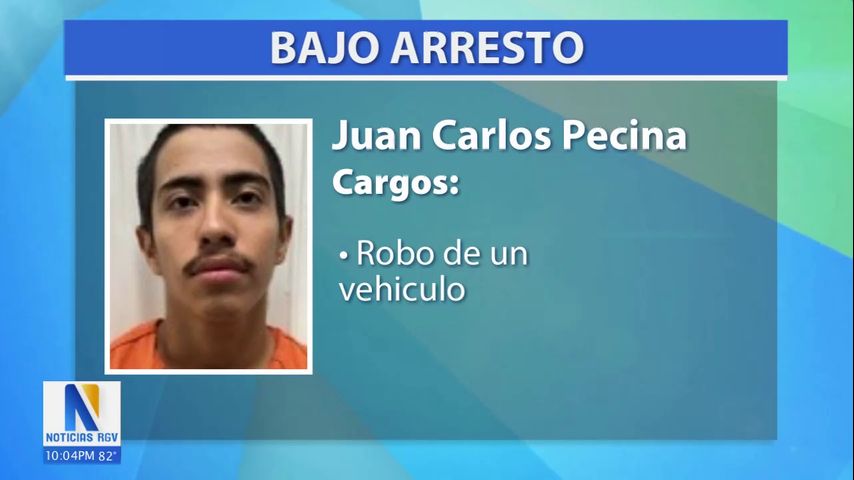 BAJO ARRESTO

Juan Carlos Pecina
Cargos:

• Robo de un vehiculo

N
NOTICIAS RGV
10:04PM 82°